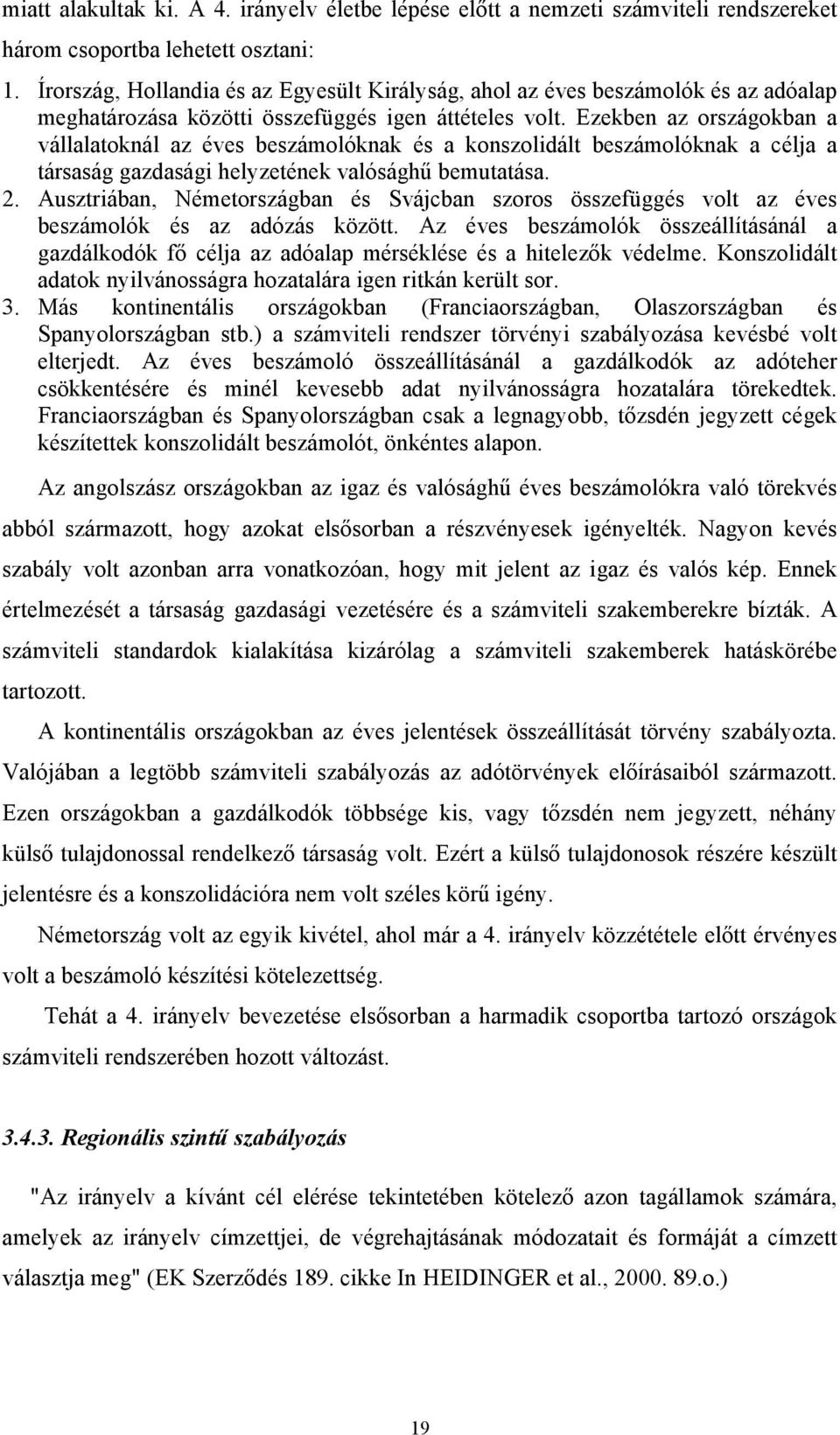 miatt alakultak ki. A 4. irányelv életbe lépése előtt a nemzeti számviteli rendszereket három csoportba lehetett osztani:

1. Írország, Hollandia és az Egyesült Királyság, ahol az éves beszámolók és az adóalap meghatározása közötti összefüggés igen áttételes volt. Ezekben az országokban a vállalatoknál az éves beszámolóknak és a konszolidált beszámolóknak a célja a társaság gazdasági helyzetének valósághű bemutatása.
2. Ausztriában, Németországban és Svájcban szoros összefüggés volt az éves beszámolók és az adózás között. Az éves beszámolók összeállításánál a gazdálkodók fő célja az adóalap mérséklése és a hitelezők védelme. Konszolidált adatok nyilvánosságra hozatalára igen ritkán került sor.
3. Más kontinentális országokban (Franciaországban, Olaszországban és Spanyolországban stb.) a számviteli rendszer törvényi szabályozása kevésbé volt elterjedt. Az éves beszámoló összeállításánál a gazdálkodók az adóteher csökkentésére és minél kevesebb adat nyilvánosságra hozatalára törekedtek. Franciaországban és Spanyolországban csak a legnagyobb, tőzsdén jegyzett cégek készítettek konszolidált beszámolót, önkéntes alapon.

Az angolszász országokban az igaz és valósághű éves beszámolókra való törekvés abból származott, hogy azokat elsősorban a részvényesek igényelték. Nagyon kevés szabály volt azonban arra vonatkozóan, hogy mit jelent az igaz és valós kép. Ennek értelmezését a társaság gazdasági vezetésére és a számviteli szakemberekre bízták. A számviteli standardok kialakítása kizárólag a számviteli szakemberek hatáskörébe tartozott.

A kontinentális országokban az éves jelentések összeállítását törvény szabályozta. Valójában a legtöbb számviteli szabályozás az adótörvények előírásaiból származott. Ezen országokban a gazdálkodók többsége kis, vagy tőzsdén nem jegyzett, néhány külső tulajdonossal rendelkező társaság volt. Ezért a külső tulajdonosok részére készült jelentésre és a konszolidációra nem volt széles körű igény.

Németország volt az egyik kivétel, ahol már a 4. irányelv közzététele előtt érvényes volt a beszámoló készítési kötelezettség.

Tehát a 4. irányelv bevezetése elsősorban a harmadik csoportba tartozó országok számviteli rendszerében hozott változást.

3.4.3. Regionális szintű szabályozás

"Az irányelv a kívánt cél elérése tekintetében kötelező azon tagállamok számára, amelyek az irányelv címzettjei, de végrehajtásának módozatait és formáját a címzett választja meg" (EK Szerződés 189. cikke In HEIDINGER et al., 2000. 89.o.)

19